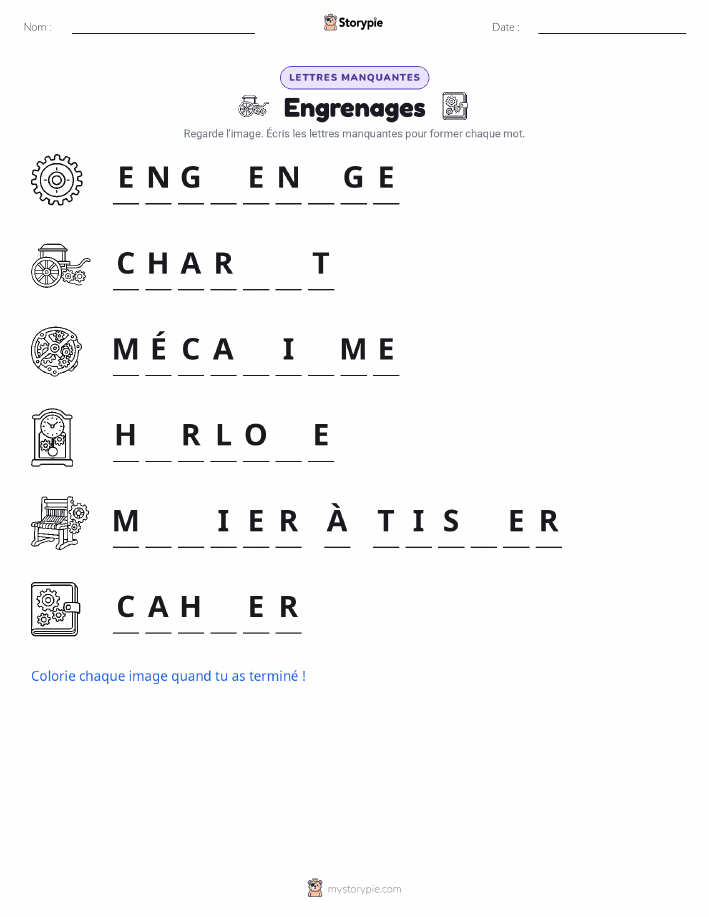 Nom :

Storypie

Date :

LETTRES MANQUANTES

Engrenages

Regarde l'image. Écris les lettres manquantes pour former chaque mot.

E N G _ E N _ G E

C H A R _ _ T

M É C A _ I _ M E

H _ R L O _ E

M _ _ I E R À T I S _ E R

C A H _ E R

Colorie chaque image quand tu as terminé !

mystorypie.com